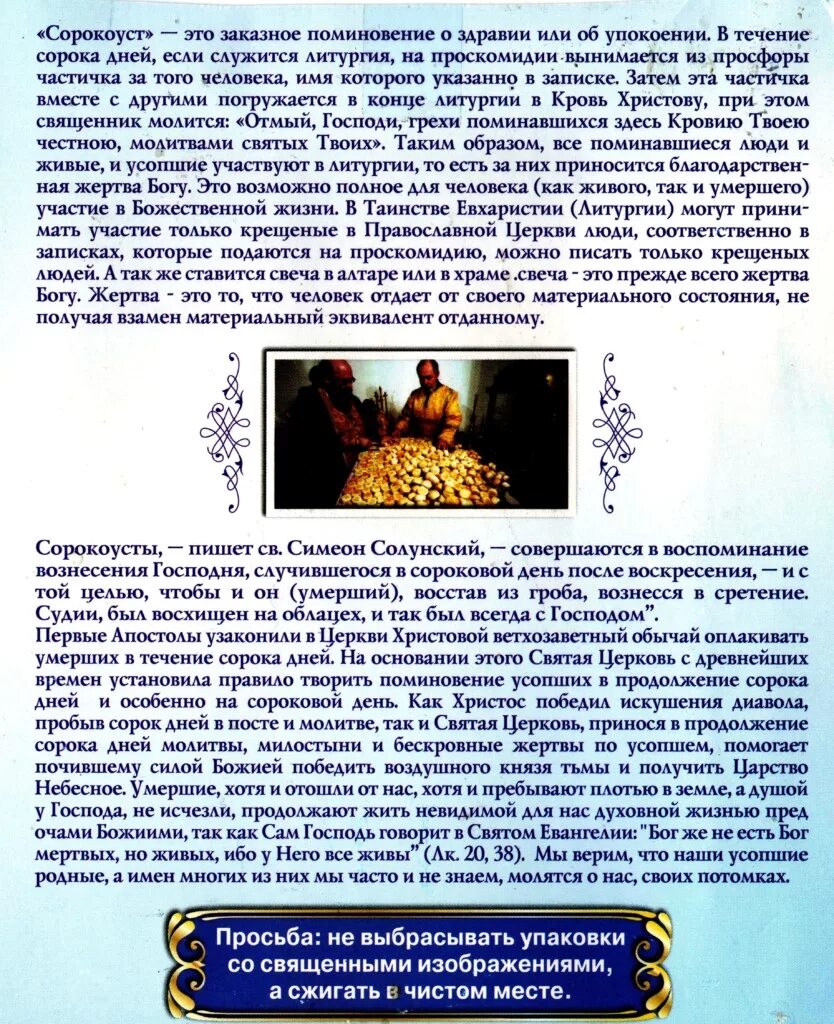 «Сорокоуст» — это заказное поминовение о здравии или об упокоении. В течение сорока дней, если служится литургия, на проскомидии вынимается из просфоры частичка за того человека, имя которого указанно в записке. Затем эта частичка вместе с другими погружается в конце литургии в Кровь Христову, при этом священник молится: «Отмый, Господи, грехи поминавшихся здесь Кровию Твоею честною, молитвами святых Твоих». Таким образом, все поминавшиеся люди и живые, и усопшие участвуют в литургии, то есть за них приносится благодарственная жертва Богу. Это возможно полное для человека (как живого, так и умершего) участие в Божественной жизни. В Таинстве Евхаристии (Литургии) могут принимать участие только крещеные в Православной Церкви люди, соответственно в записках, которые подаются на проскомидию, можно писать только крещеных людей. А так же ставится свеча в алтаре или в храме .свеча - это прежде всего жертва Богу. Жертва - это то, что человек отдает от своего материального состояния, не получая взамен материальный эквивалент отданному.

Сорокоусты, — пишет св. Симеон Солунский, — совершаются в воспоминание вознесения Господня, случившегося в сороковой день после воскресения, — и с той целью, чтобы и он (умерший), восстав из гроба, вознесся в сретение. Судии, был восхищен на облацех, и так был всегда с Господом".
Первые Апостолы узаконили в Церкви Христовой ветхозаветный обычай оплакивать умерших в течение сорока дней. На основании этого Святая Церковь с древнейших времен установила правило творить поминовение усопших в продолжение сорока дней и особенно на сороковой день. Как Христос победил искушения диавола, пробыв сорок дней в посте и молитве, так и Святая Церковь, принося в продолжение сорока дней молитвы, милостыни и бескровные жертвы по усопшем, помогает почившему силой Божией победить воздушного князя тьмы и получить Царство Небесное. Умершие, хотя и отошли от нас, хотя и пребывают плотью в земле, а душой у Господа, не исчезли, продолжают жить невидимой для нас духовной жизнью пред очами Божиими, так как Сам Господь говорит в Святом Евангелии: "Бог же не есть Бог мертвых, но живых, ибо у Него все живы" (Лк. 20, 38). Мы верим, что наши усопшие родные, а имен многих из них мы часто и не знаем, молятся о нас, своих потомках.

Просьба: не выбрасывать упаковки со священными изображениями, а сжигать в чистом месте.